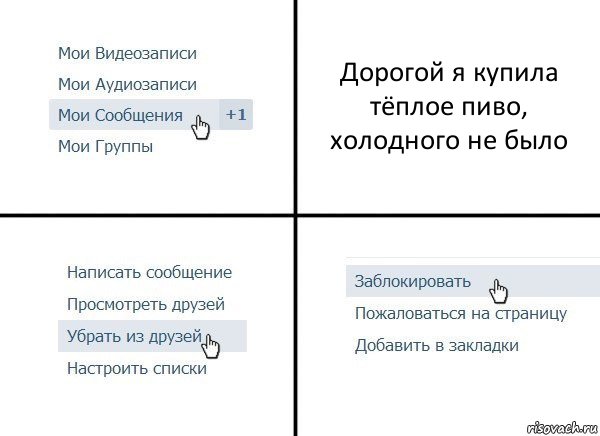 Мои Видеозаписи
Мои Аудиозаписи
Мои Сообщения +1
Мои Группы

Дорогой я купила тёплое пиво, холодного не было

Написать сообщение
Просмотреть друзей
Убрать из друзей
Настроить списки

Заблокировать
Пожаловаться на страницу
Добавить в закладки

risovach.ru